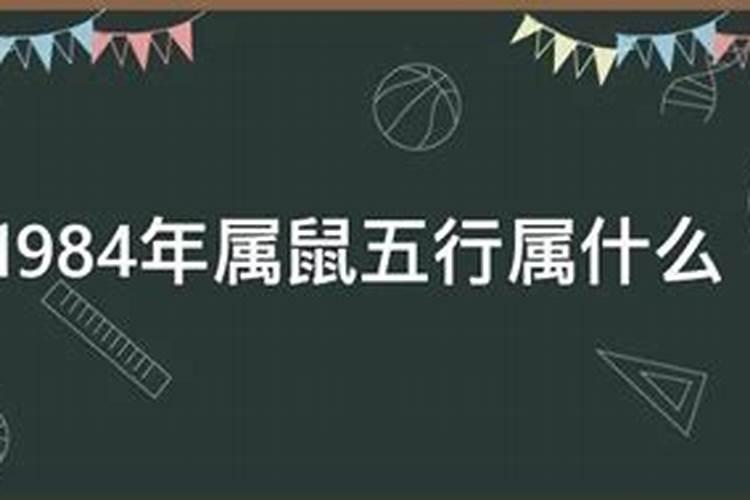 1984年属鼠五行属什么